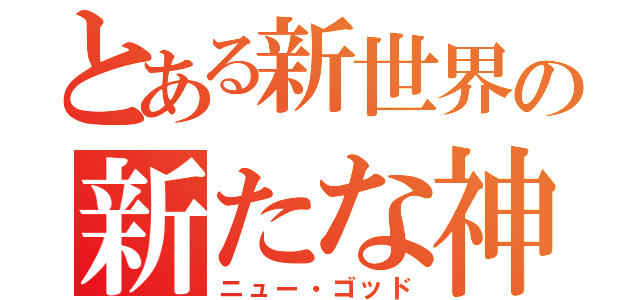 とある新世界の
新たな神
ニュー・ゴッド